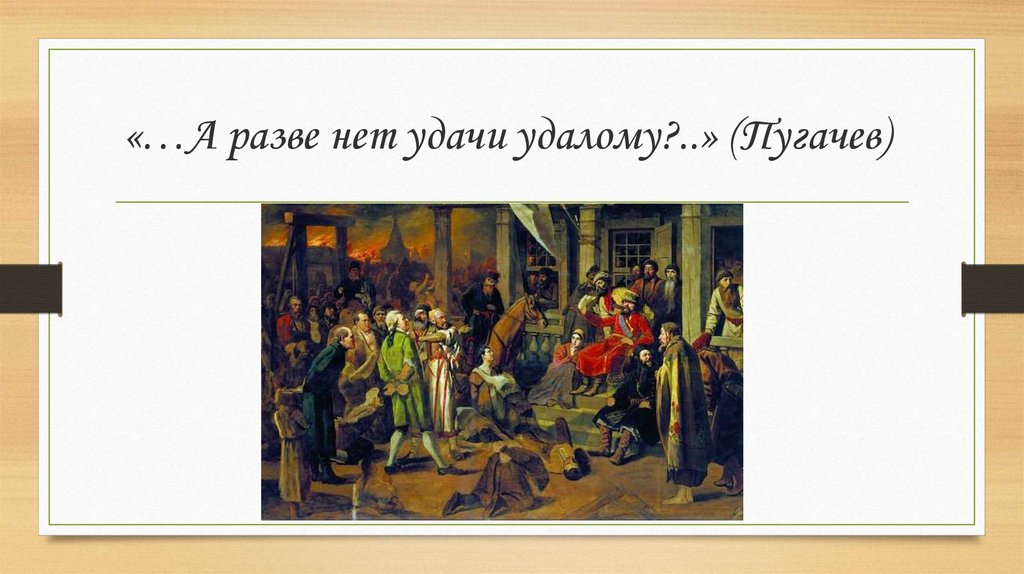 «…А разве нет удачи удалому?..» (Пугачев)